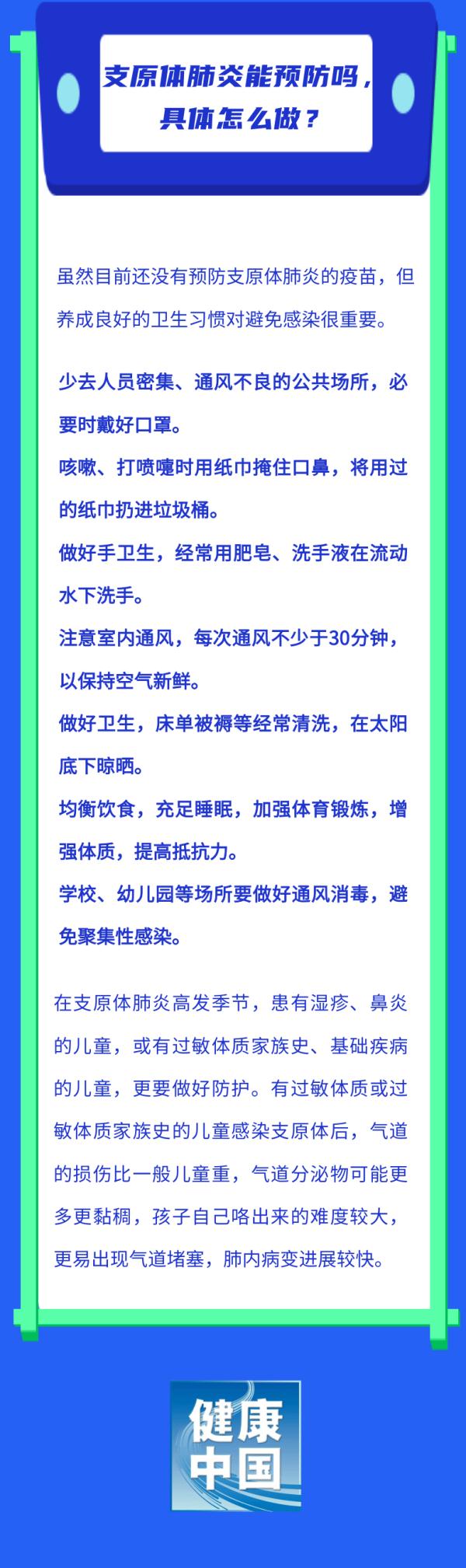 支原体肺炎能预防吗，具体怎么做？

虽然目前还没有预防支原体肺炎的疫苗，但养成良好的卫生习惯对避免感染很重要。

少去人员密集、通风不良的公共场所，必要时戴好口罩。
咳嗽、打喷嚏时用纸巾掩住口鼻，将用过的纸巾扔进垃圾桶。
做好手卫生，经常用肥皂、洗手液在流动水下洗手。
注意室内通风，每次通风不少于30分钟，以保持空气新鲜。
做好卫生，床单被褥等经常清洗，在太阳底下晾晒。
均衡饮食，充足睡眠，加强体育锻炼，增强体质，提高抵抗力。
学校、幼儿园等场所要做好通风消毒，避免聚集性感染。

在支原体肺炎高发季节，患有湿疹、鼻炎的儿童，或有过敏体质家族史、基础疾病的儿童，更要做好防护。有过敏体质或过敏体质家族史的儿童感染支原体后，气道的损伤比一般儿童重，气道分泌物可能更多更黏稠，孩子自己咯出来的难度较大，更易出现气道堵塞，肺内病变进展较快。

健康中国